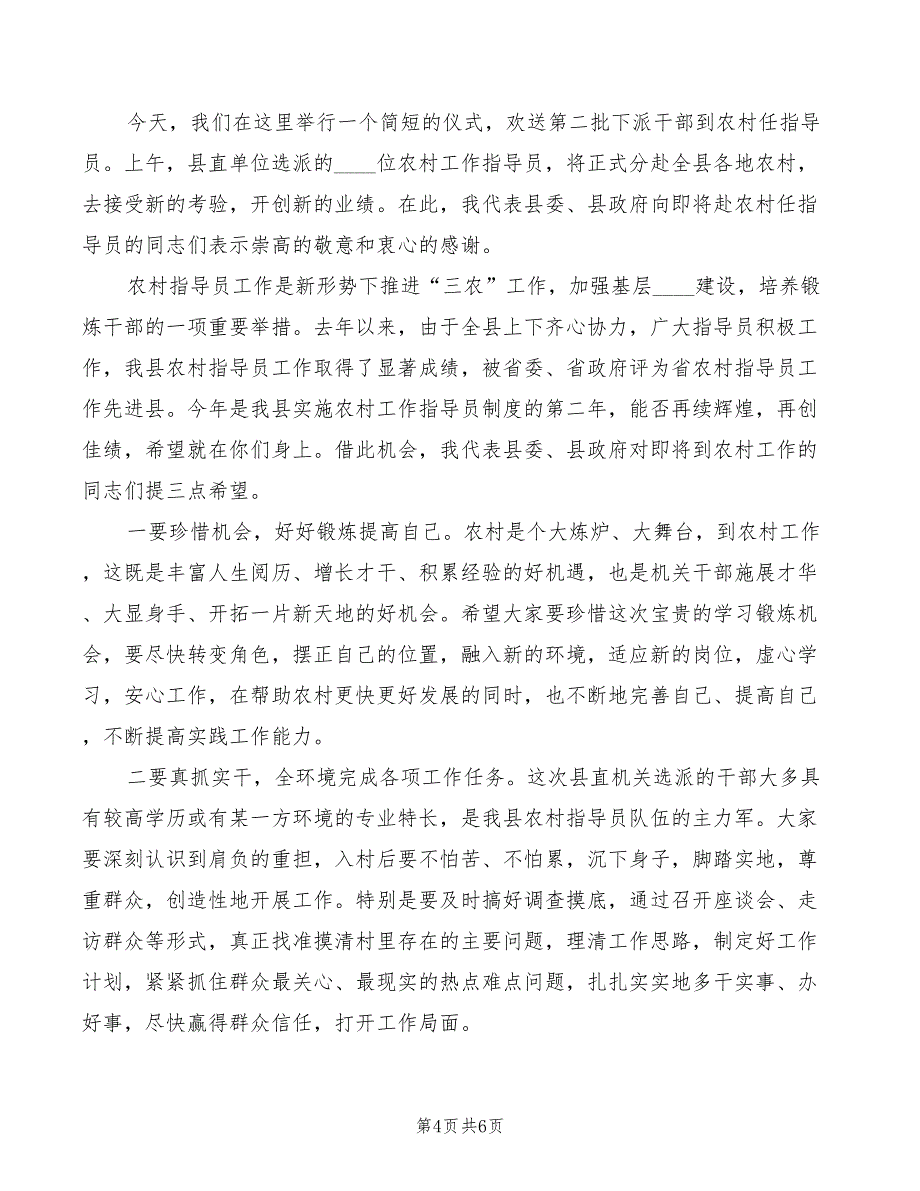 今天，我们在这里举行一个简短的仪式，欢送第二批下派干部到农村任指导员。上午，县直单位选派的____位农村工作指导员，将正式分赴全县各地农村，去接受新的考验，开创新的业绩。在此，我代表县委、县政府向即将赴农村任指导员的同志们表示崇高的敬意和衷心的感谢。

农村指导员工作是新形势下推进“三农”工作，加强基层____建设，培养锻炼干部的一项重要举措。去年以来，由于全县上下齐心协力，广大指导员积极工作，我县农村指导员工作取得了显著成绩，被省委、省政府评为省农村指导员工作先进县。今年是我县实施农村工作指导员制度的第二年，能否再续辉煌，再创佳绩，希望就在你们身上。借此机会，我代表县委、县政府对即将到农村工作的同志们提三点希望。

一要珍惜机会，好好锻炼提高自己。农村是个大炼炉、大舞台，到农村工作，这既是丰富人生阅历、增长才干、积累经验的好机遇，也是机关干部施展才华、大显身手、开拓一片新天地的好机会。希望大家要珍惜这次宝贵的学习锻炼机会，要尽快转变角色，摆正自己的位置，融入新的环境，适应新的岗位，虚心学习，安心工作，在帮助农村更快更好发展的同时，也不断地完善自己、提高自己，不断提高实践工作能力。

二要真抓实干，全环境完成各项工作任务。这次县直机关选派的干部大多具有较高学历或有某一方环境的专业特长，是我县农村指导员队伍的主力军。大家要深刻认识到肩负的重担，入村后要不怕苦、不怕累，沉下身子，脚踏实地，尊重群众，创造性地开展工作。特别是要及时搞好调查摸底，通过召开座谈会、走访群众等形式，真正找准摸清村里存在的主要问题，理清工作思路，制定好工作计划，紧紧抓住群众最关心、最现实的热点难点问题，扎扎实实地多干实事、办好事，尽快赢得群众信任，打开工作局面。

第4页 共6页